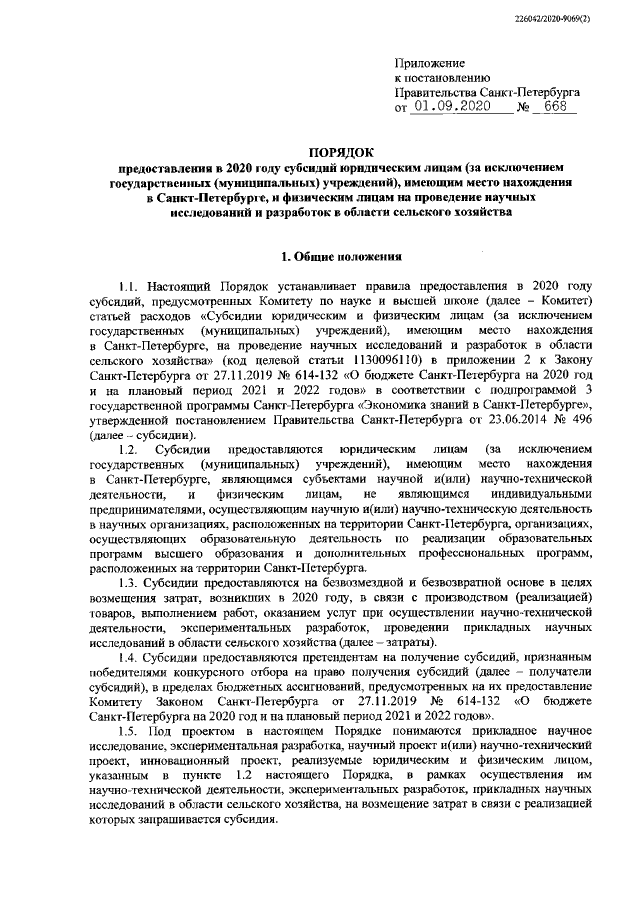 226042/2020-9069(2)

Приложение
к постановлению
Правительства Санкт-Петербурга
от 01.09.2020 № 668

ПОРЯДОК
предоставления в 2020 году субсидий юридическим лицам (за исключением государственных (муниципальных) учреждений), имеющим место нахождения в Санкт-Петербурге, и физическим лицам на проведение научных исследований и разработок в области сельского хозяйства

1. Общие положения

1.1. Настоящий Порядок устанавливает правила предоставления в 2020 году субсидий, предусмотренных Комитету по науке и высшей школе (далее – Комитет) статьей расходов «Субсидии юридическим и физическим лицам (за исключением государственных (муниципальных) учреждений), имеющим место нахождения в Санкт-Петербурге, на проведение научных исследований и разработок в области сельского хозяйства» (код целевой статьи 1130096110) в приложении 2 к Закону Санкт-Петербурга от 27.11.2019 № 614-132 «О бюджете Санкт-Петербурга на 2020 год и на плановый период 2021 и 2022 годов» в соответствии с подпрограммой 3 государственной программы Санкт-Петербурга «Экономика знаний в Санкт-Петербурге», утвержденной постановлением Правительства Санкт-Петербурга от 23.06.2014 № 496 (далее – субсидии).

1.2. Субсидии предоставляются юридическим лицам (за исключением государственных (муниципальных) учреждений), имеющим место нахождения в Санкт-Петербурге, являющимся субъектами научной и(или) научно-технической деятельности, и физическим лицам, не являющимся индивидуальными предпринимателями, осуществляющим научную и(или) научно-техническую деятельность в научных организациях, расположенных на территории Санкт-Петербурга, организациях, осуществляющих образовательную деятельность по реализации образовательных программ высшего образования и дополнительных профессиональных программ, расположенных на территории Санкт-Петербурга.

1.3. Субсидии предоставляются на безвозмездной и безвозвратной основе в целях возмещения затрат, возникших в 2020 году, в связи с производством (реализацией) товаров, выполнением работ, оказанием услуг при осуществлении научно-технической деятельности, экспериментальных разработок, проведении прикладных научных исследований в области сельского хозяйства (далее – затраты).

1.4. Субсидии предоставляются претендентам на получение субсидий, признанным победителями конкурсного отбора на право получения субсидий (далее – получатели субсидий), в пределах бюджетных ассигнований, предусмотренных на их предоставление Комитету Законом Санкт-Петербурга от 27.11.2019 № 614-132 «О бюджете Санкт-Петербурга на 2020 год и на плановый период 2021 и 2022 годов».

1.5. Под проектом в настоящем Порядке понимаются прикладное научное исследование, экспериментальная разработка, научный проект и(или) научно-технический проект, инновационный проект, реализуемые юридическим и физическим лицом, указанным в пункте 1.2 настоящего Порядка, в рамках осуществления им научно-технической деятельности, экспериментальных разработок, прикладных научных исследований в области сельского хозяйства, на возмещение затрат в связи с реализацией которых запрашивается субсидия.